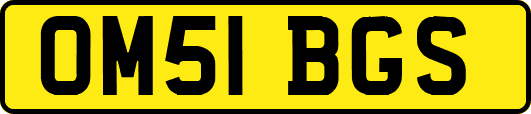 OM51 BGS